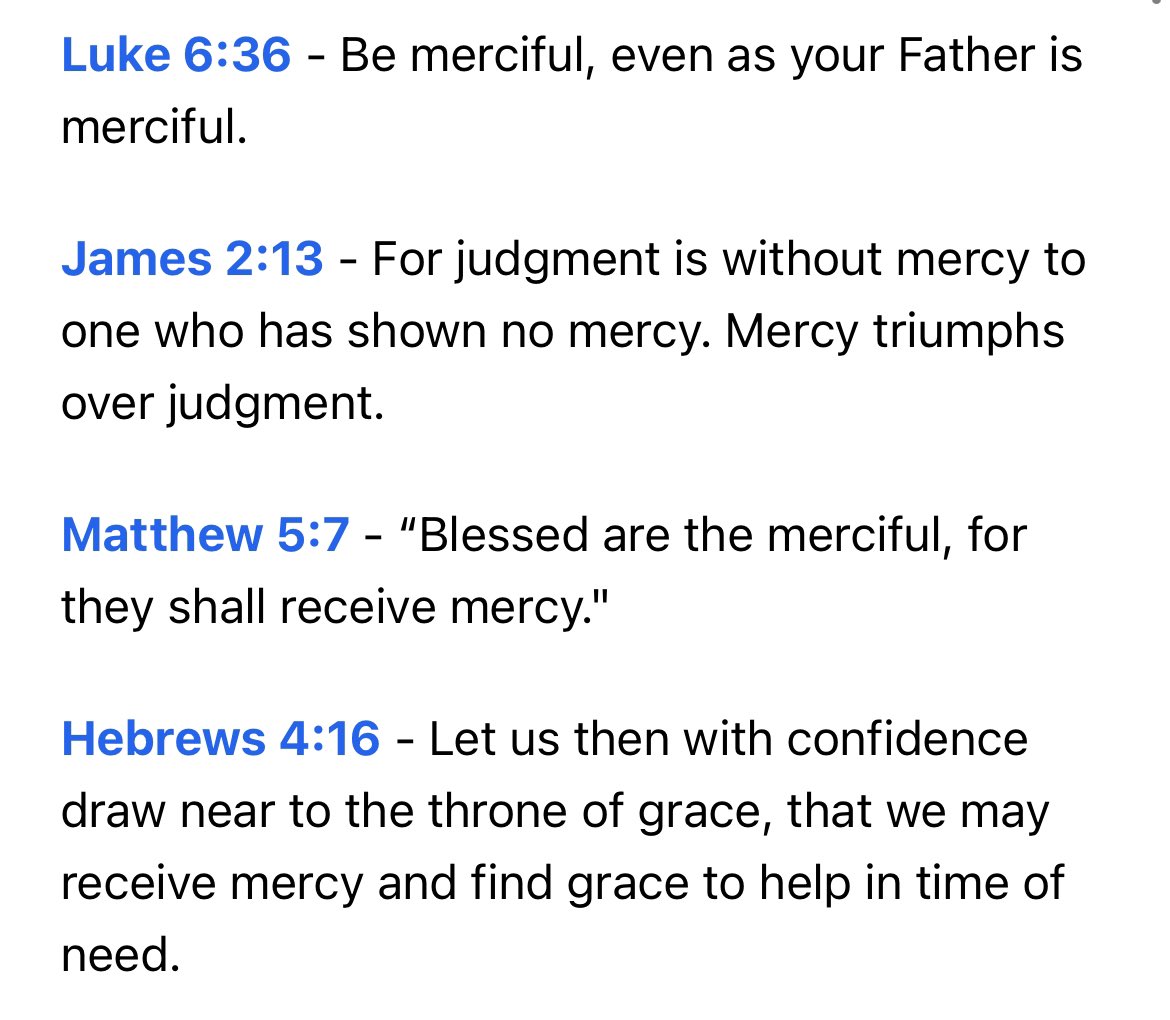 Luke 6:36 - Be merciful, even as your Father is merciful.

James 2:13 - For judgment is without mercy to one who has shown no mercy. Mercy triumphs over judgment.

Matthew 5:7 - “Blessed are the merciful, for they shall receive mercy."

Hebrews 4:16 - Let us then with confidence draw near to the throne of grace, that we may receive mercy and find grace to help in time of need.